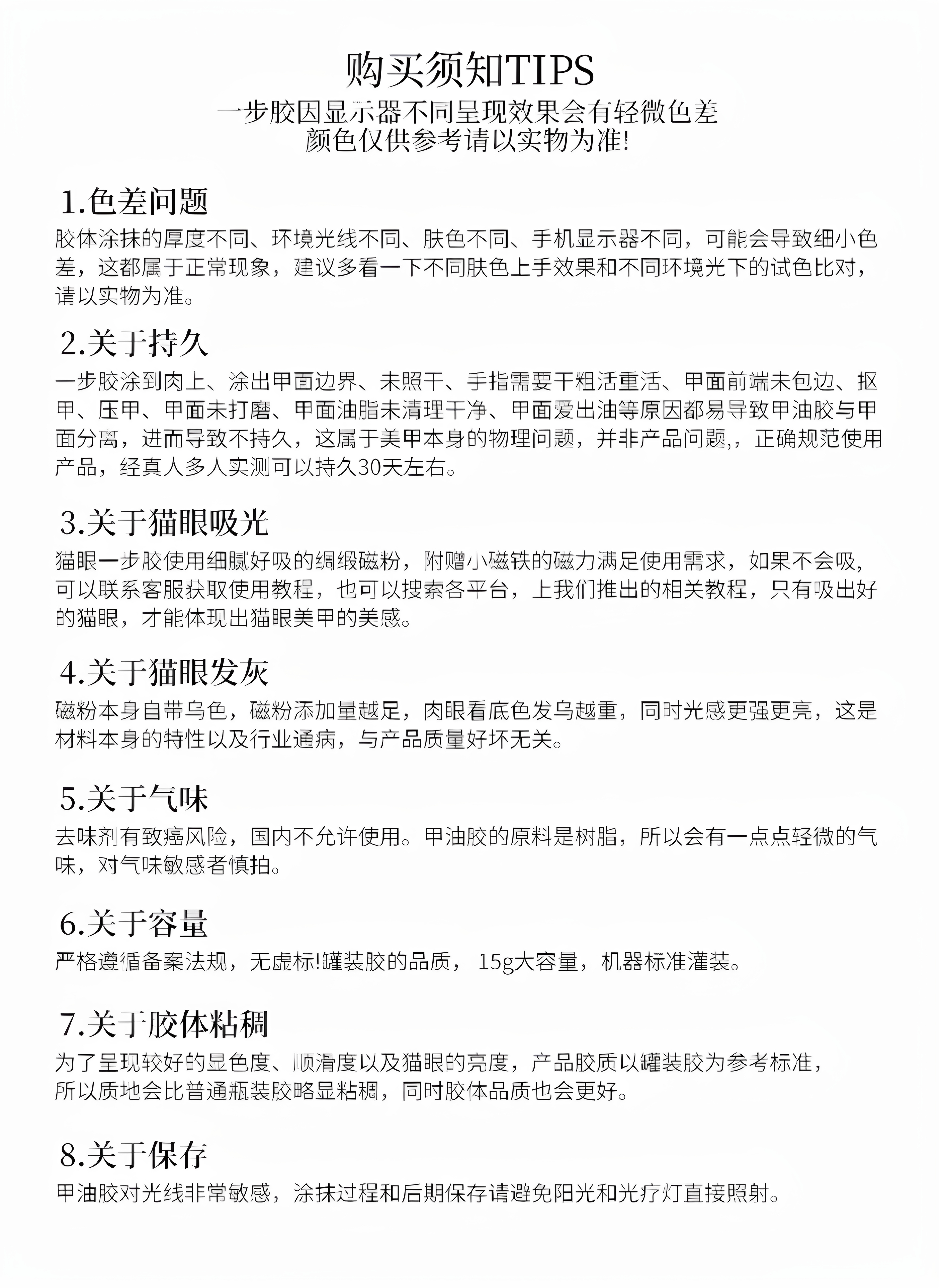 购买须知TIPS
一步胶因显示器不同呈现效果会有轻微色差
颜色仅供参考请以实物为准!

1.色差问题
胶体涂抹的厚度不同、环境光线不同、肤色不同、手机显示器不同，可能会导致细小色差，这都属于正常现象，建议多看一下不同肤色上手效果和不同环境光下的试色比对，请以实物为准。

2.关于持久
一步胶涂到肉上、涂出甲面边界、未照干、手指需要干粗活重活、甲面前端未包边、抠甲、压甲、甲面未打磨、甲面油脂未清理干净、甲面爱出油等原因都易导致甲油胶与甲面分离，进而导致不持久，这属于美甲本身的物理问题，并非产品问题,，正确规范使用产品，经真人多人实测可以持久30天左右。

3.关于猫眼吸光
猫眼一步胶使用细腻好吸的绸缎磁粉，附赠小磁铁的磁力满足使用需求，如果不会吸，可以联系客服获取使用教程，也可以搜索各平台，上我们推出的相关教程，只有吸出好的猫眼，才能体现出猫眼美甲的美感。

4.关于猫眼发灰
磁粉本身自带乌色，磁粉添加量越足，肉眼看底色发乌越重，同时光感更强更亮，这是材料本身的特性以及行业通病，与产品质量好坏无关。

5.关于气味
去味剂有致癌风险，国内不允许使用。甲油胶的原料是树脂，所以会有一点点轻微的气味，对气味敏感者慎拍。

6.关于容量
严格遵循备案法规，无虚标!罐装胶的品质， 15g大容量，机器标准灌装。

7.关于胶体粘稠
为了呈现较好的显色度、顺滑度以及猫眼的亮度，产品胶质以罐装胶为参考标准，所以质地会比普通瓶装胶略显粘稠，同时胶体品质也会更好。

8.关于保存
甲油胶对光线非常敏感，涂抹过程和后期保存请避免阳光和光疗灯直接照射。